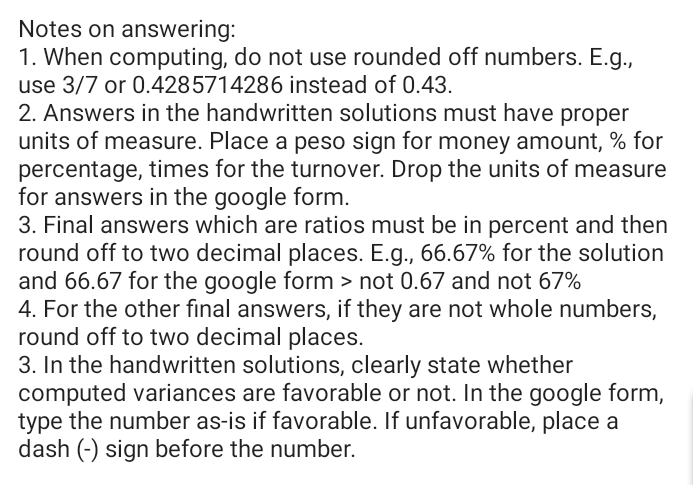 Notes on answering:
1. When computing, do not use rounded off numbers. E.g., use 3/7 or 0.4285714286 instead of 0.43.
2. Answers in the handwritten solutions must have proper units of measure. Place a peso sign for money amount, % for percentage, times for the turnover. Drop the units of measure for answers in the google form.
3. Final answers which are ratios must be in percent and then round off to two decimal places. E.g., 66.67% for the solution and 66.67 for the google form > not 0.67 and not 67%
4. For the other final answers, if they are not whole numbers, round off to two decimal places.
3. In the handwritten solutions, clearly state whether computed variances are favorable or not. In the google form, type the number as-is if favorable. If unfavorable, place a dash (-) sign before the number.